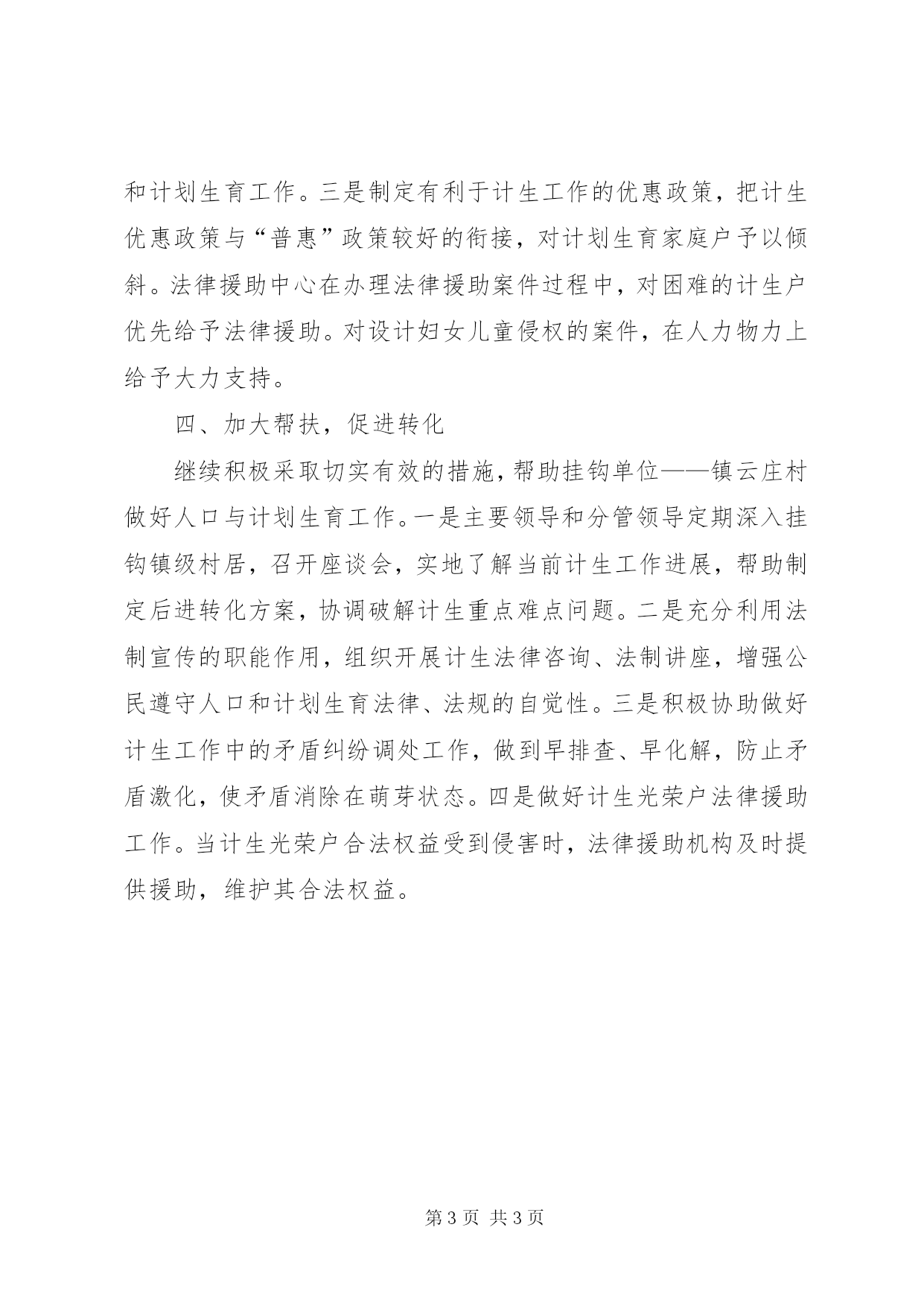 和计划生育工作。三是制定有利于计生工作的优惠政策，把计生优惠政策与“普惠”政策较好的衔接，对计划生育家庭户予以倾斜。法律援助中心在办理法律援助案件过程中，对困难的计生户优先给予法律援助。对设计妇女儿童侵权的案件，在人力物力上给予大力支持。

四、加大帮扶，促进转化

继续积极采取切实有效的措施，帮助挂钩单位——镇云庄村做好人口与计划生育工作。一是主要领导和分管领导定期深入挂钩镇级村居，召开座谈会，实地了解当前计生工作进展，帮助制定后进转化方案，协调破解计生重点难点问题。二是充分利用法制宣传的职能作用，组织开展计生法律咨询、法制讲座，增强公民遵守人口和计划生育法律、法规的自觉性。三是积极协助做好计生工作中的矛盾纠纷调处工作，做到早排查、早化解，防止矛盾激化，使矛盾消除在萌芽状态。四是做好计生光荣户法律援助工作。当计生光荣户合法权益受到侵害时，法律援助机构及时提供援助，维护其合法权益。

第 3 页 共 3 页